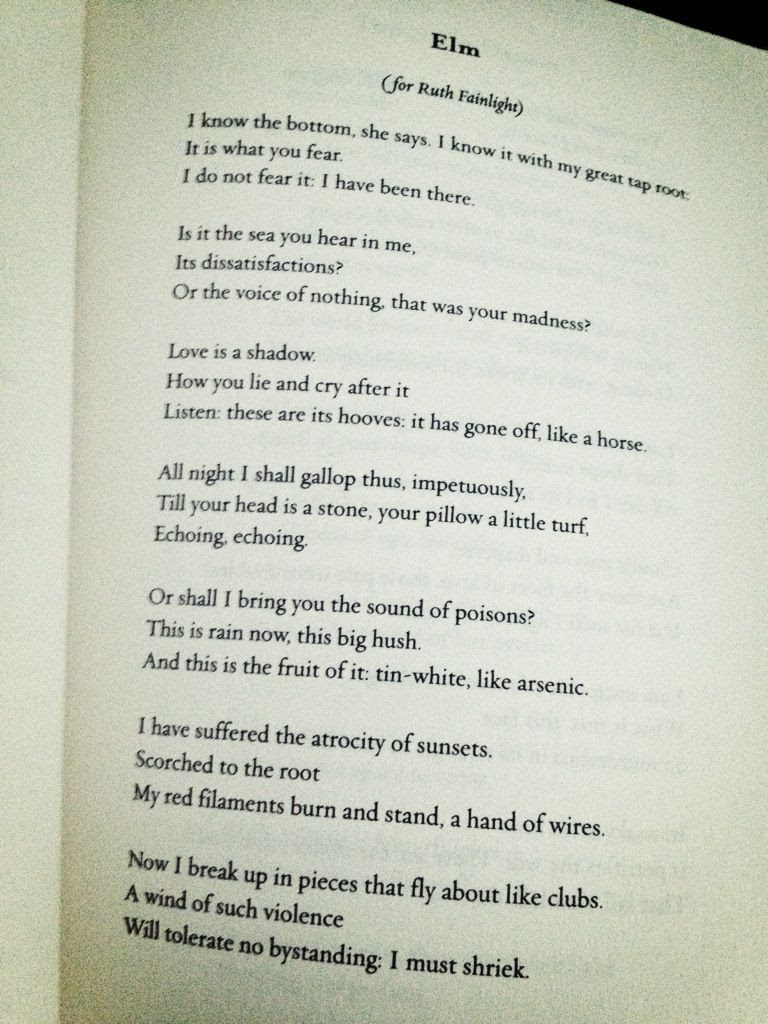 Elm

(for Ruth Fainlight)

I know the bottom, she says. I know it with my great tap root:
It is what you fear.
I do not fear it: I have been there.

Is it the sea you hear in me,
Its dissatisfactions?
Or the voice of nothing, that was your madness?

Love is a shadow.
How you lie and cry after it
Listen: these are its hooves: it has gone off, like a horse.

All night I shall gallop thus, impetuously,
Till your head is a stone, your pillow a little turf,
Echoing, echoing.

Or shall I bring you the sound of poisons?
This is rain now, this big hush.
And this is the fruit of it: tin-white, like arsenic.

I have suffered the atrocity of sunsets.
Scorched to the root
My red filaments burn and stand, a hand of wires.

Now I break up in pieces that fly about like clubs.
A wind of such violence
Will tolerate no bystanding: I must shriek.